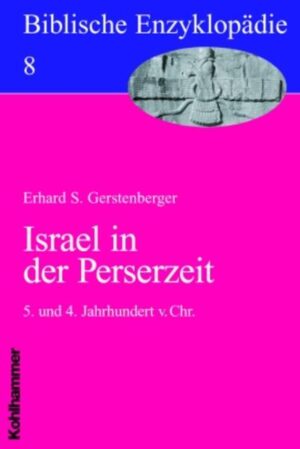 Biblische Enzyklopädie
8

Erhard S. Gerstenberger

Israel in der Perserzeit

5. und 4. Jahrhundert v. Chr.

Kohlhammer